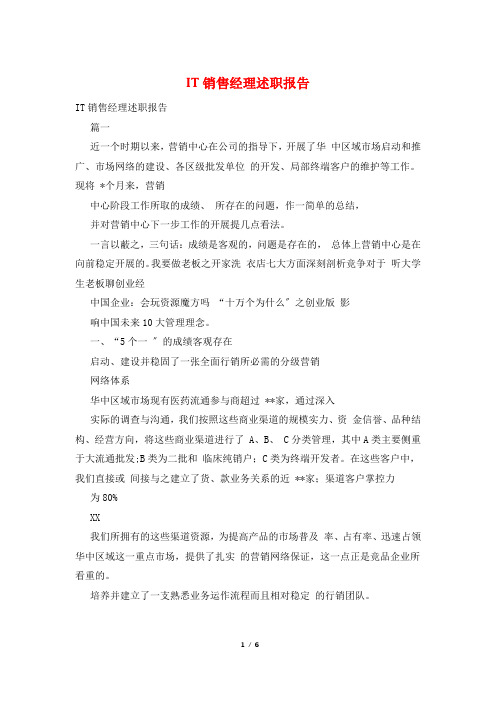 IT销售经理述职报告

IT销售经理述职报告

篇一

近一个时期以来，营销中心在公司的指导下，开展了华 中区域市场启动和推广、市场网络的建设、各区级批发单位 的开发、局部终端客户的维护等工作。现将 *个月来，营销

中心阶段工作所取的成绩、 所存在的问题，作一简单的总结，

并对营销中心下一步工作的开展提几点看法。

一言以蔽之，三句话：成绩是客观的，问题是存在的， 总体上营销中心是在向前稳定开展的。我要做老板之开家洗 衣店七大方面深刻剖析竞争对于 听大学生老板聊创业经

中国企业：会玩资源魔方吗 “十万个为什么”之创业版 影

响中国未来10大管理理念。

一、“5个一 ”的成绩客观存在

启动、建设并稳固了一张全面行销所必需的分级营销

网络体系

华中区域市场现有医药流通参与商超过 **家，通过深入

实际的调查与沟通，我们按照这些商业渠道的规模实力、资 金信誉、品种结构、经营方向，将这些商业渠道进行了 A、B、 C分类管理，其中A类主要侧重于大流通批发;B类为二批和 临床纯销户；C类为终端开发者。在这些客户中，我们直接或 间接与之建立了货、款业务关系的近 **家；渠道客户掌控力

为80%

XX

我们所拥有的这些渠道资源，为提高产品的市场普及 率、占有率、迅速占领华中区域这一重点市场，提供了扎实 的营销网络保证，这一点正是竞品企业所看重的。

培养并建立了一支熟悉业务运作流程而且相对稳定 的行销团队。

1 / 6